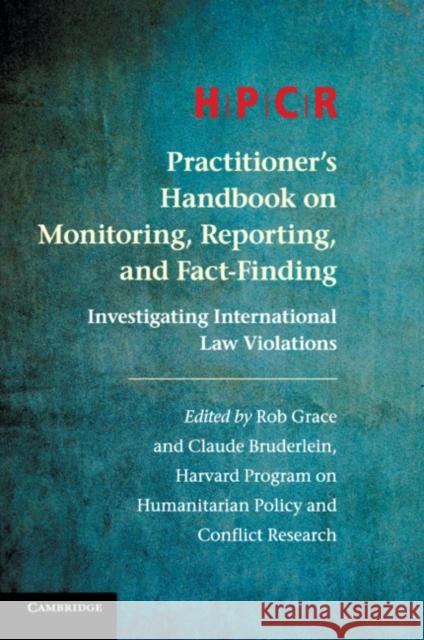 H|P|C|R

Practitioner's Handbook on Monitoring, Reporting, and Fact-Finding

Investigating International Law Violations

Edited by Rob Grace and Claude Bruderlein, Harvard Program on Humanitarian Policy and Conflict Research

CAMBRIDGE